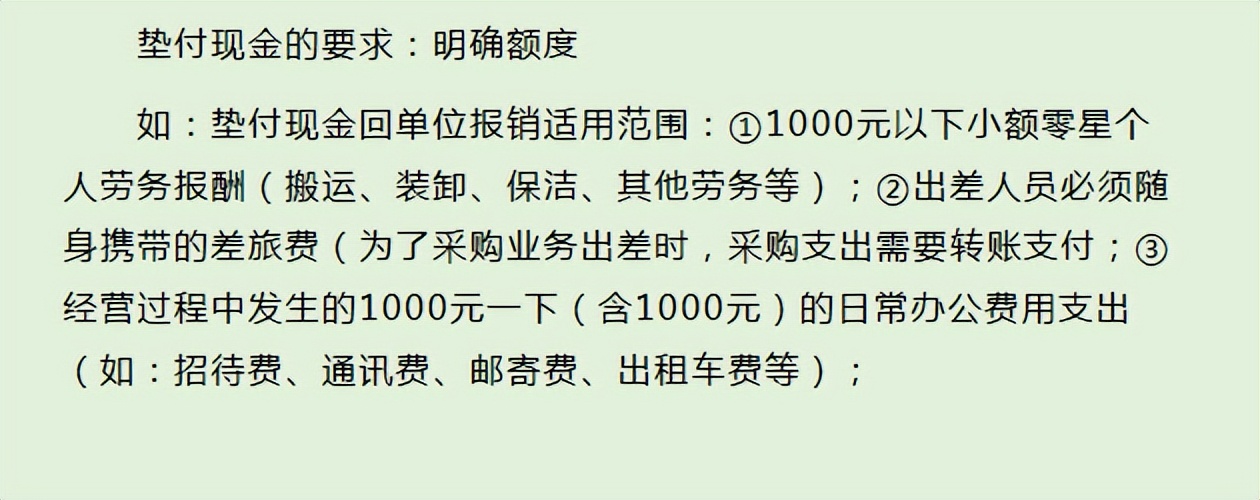 垫付现金的要求：明确额度

如：垫付现金回单位报销适用范围：①1000元以下小额零星个人劳务报酬（搬运、装卸、保洁、其他劳务等）；②出差人员必须随身携带的差旅费（为了采购业务出差时，采购支出需要转账支付；③经营过程中发生的1000元一下（含1000元）的日常办公费用支出（如：招待费、通讯费、邮寄费、出租车费等）；